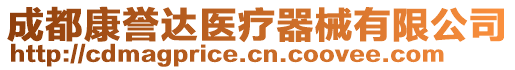 成都康誉达医疗器械有限公司
http://cdmagprice.cn.coovee.com